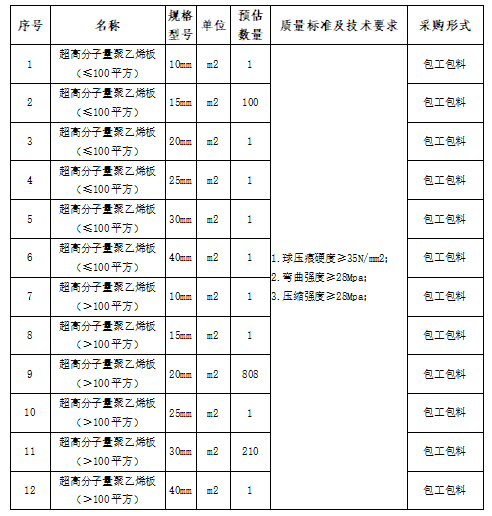 | 序号 | 名称 | 规格型号 | 单位 | 预估数量 | 质量标准及技术要求 | 采购形式 |
|---|---|---|---|---|---|---|
| 1 | 超高分子量聚乙烯板（≤100平方） | 10mm | m2 | 1 | 1.球压痕硬度≥35N/mm2; 2.弯曲强度≥28Mpa; 3.压缩强度≥28Mpa; | 包工包料 |
| 2 | 超高分子量聚乙烯板（≤100平方） | 15mm | m2 | 100 | | 包工包料 |
| 3 | 超高分子量聚乙烯板（≤100平方） | 20mm | m2 | 1 | | 包工包料 |
| 4 | 超高分子量聚乙烯板（≤100平方） | 25mm | m2 | 1 | | 包工包料 |
| 5 | 超高分子量聚乙烯板（≤100平方） | 30mm | m2 | 1 | | 包工包料 |
| 6 | 超高分子量聚乙烯板（≤100平方） | 40mm | m2 | 1 | | 包工包料 |
| 7 | 超高分子量聚乙烯板（>100平方） | 10mm | m2 | 1 | | 包工包料 |
| 8 | 超高分子量聚乙烯板（>100平方） | 15mm | m2 | 1 | | 包工包料 |
| 9 | 超高分子量聚乙烯板（>100平方） | 20mm | m2 | 808 | | 包工包料 |
| 10 | 超高分子量聚乙烯板（>100平方） | 25mm | m2 | 1 | | 包工包料 |
| 11 | 超高分子量聚乙烯板（>100平方） | 30mm | m2 | 210 | | 包工包料 |
| 12 | 超高分子量聚乙烯板（>100平方） | 40mm | m2 | 1 | | 包工包料 |